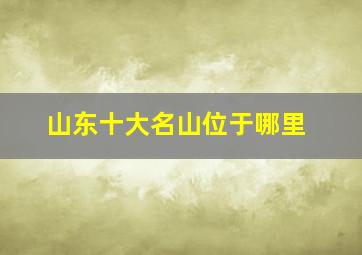 山东十大名山位于哪里